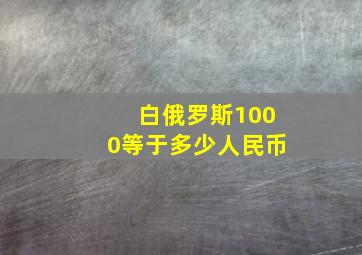 白俄罗斯1000等于多少人民币